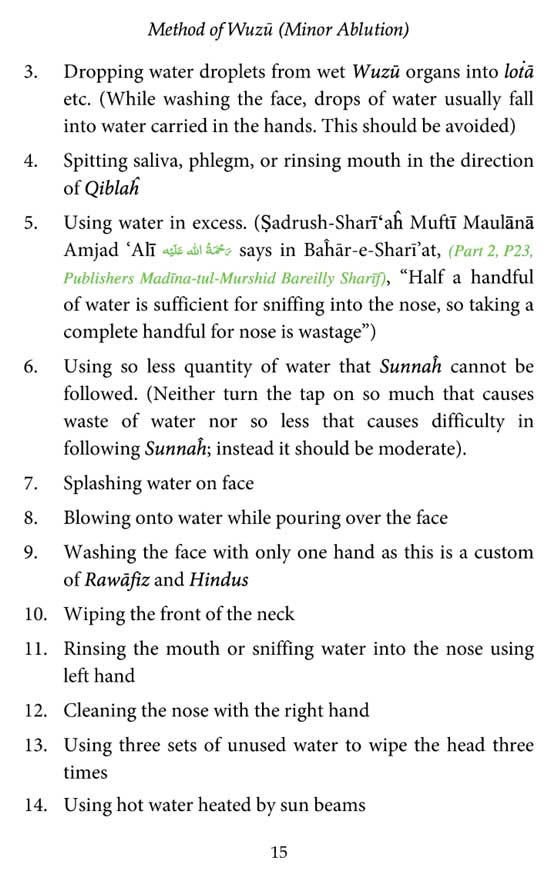 Method of Wuzū (Minor Ablution)

3. Dropping water droplets from wet Wuzū organs into loṫā etc. (While washing the face, drops of water usually fall into water carried in the hands. This should be avoided)

4. Spitting saliva, phlegm, or rinsing mouth in the direction of Qiblaĥ

5. Using water in excess. (Ṣadrush-Sharī'aĥ Muftī Maulānā Amjad 'Alī رَحْمَةُ اللهِ عَلَيْه says in Baĥār-e-Sharī'at, (Part 2, P23, Publishers Madīna-tul-Murshid Bareilly Sharīf), "Half a handful of water is sufficient for sniffing into the nose, so taking a complete handful for nose is wastage")

6. Using so less quantity of water that Sunnaĥ cannot be followed. (Neither turn the tap on so much that causes waste of water nor so less that causes difficulty in following Sunnaĥ; instead it should be moderate).

7. Splashing water on face

8. Blowing onto water while pouring over the face

9. Washing the face with only one hand as this is a custom of Rawāfiz and Hindus

10. Wiping the front of the neck

11. Rinsing the mouth or sniffing water into the nose using left hand

12. Cleaning the nose with the right hand

13. Using three sets of unused water to wipe the head three times

14. Using hot water heated by sun beams

15